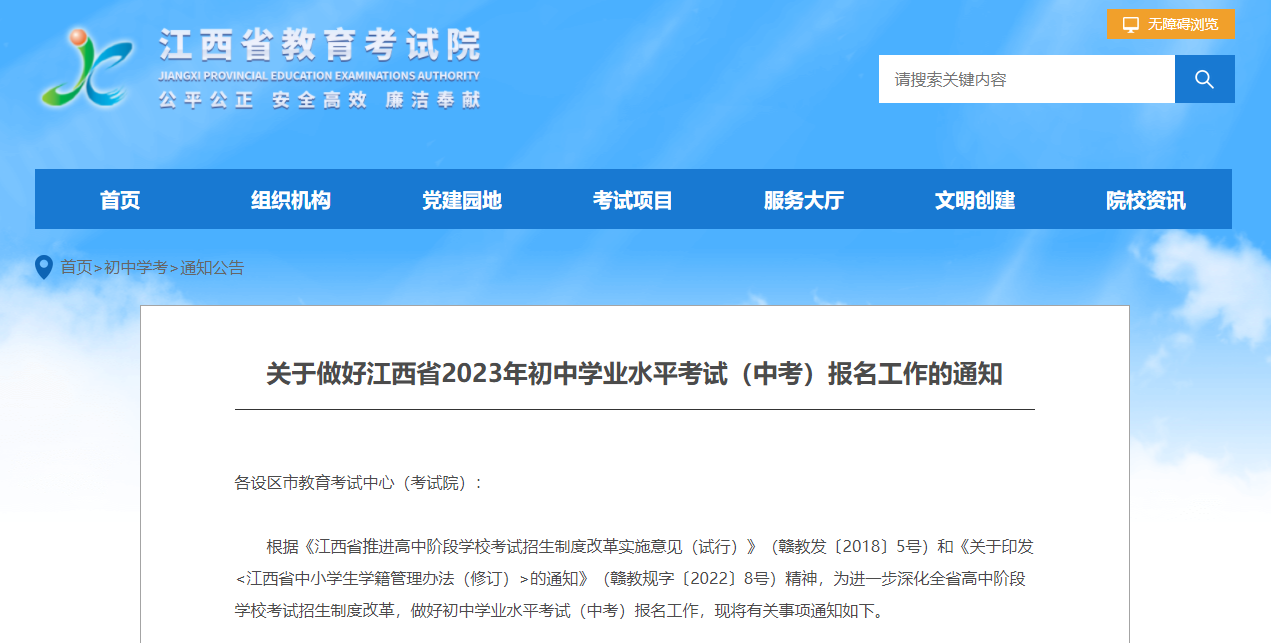 江西省教育考试院
JIANGXI PROVINCIAL EDUCATION EXAMINATIONS AUTHORITY
公平公正 安全高效 廉洁奉献

无障碍浏览

请搜索关键内容

首页 组织机构 党建园地 考试项目 服务大厅 文明创建 院校资讯

首页>初中学考>通知公告

关于做好江西省2023年初中学业水平考试（中考）报名工作的通知

各设区市教育考试中心（考试院）：

根据《江西省推进高中阶段学校考试招生制度改革实施意见（试行）》（赣教发〔2018〕5号）和《关于印发<江西省中小学生学籍管理办法（修订）>的通知》（赣教规字〔2022〕8号）精神，为进一步深化全省高中阶段学校考试招生制度改革，做好初中学业水平考试（中考）报名工作，现将有关事项通知如下。